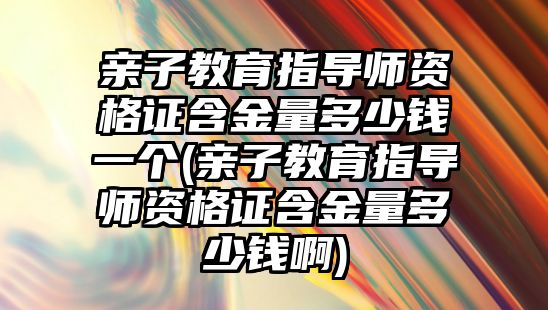 亲子教育指导师资格证含金量多少钱一个(亲子教育指导师资格证含金量多少钱啊)